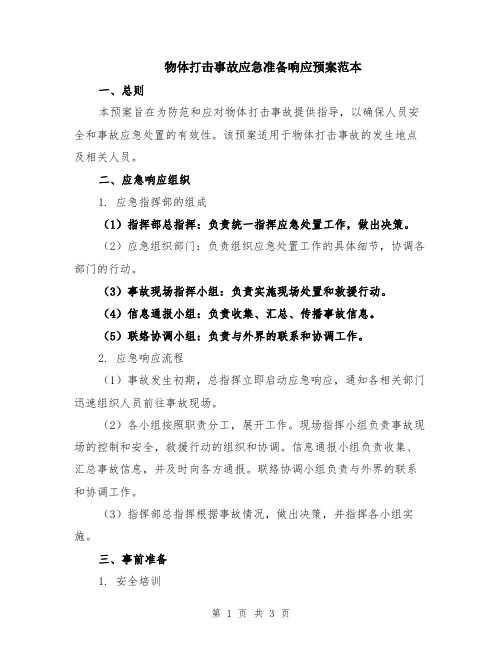 物体打击事故应急准备响应预案范本

一、总则

本预案旨在为防范和应对物体打击事故提供指导，以确保人员安全和事故应急处置的有效性。该预案适用于物体打击事故的发生地点及相关人员。

二、应急响应组织

1. 应急指挥部的组成

（1）指挥部总指挥：负责统一指挥应急处置工作，做出决策。

（2）应急组织部门：负责组织应急处置工作的具体细节，协调各部门的行动。

（3）事故现场指挥小组：负责实施现场处置和救援行动。

（4）信息通报小组：负责收集、汇总、传播事故信息。

（5）联络协调小组：负责与外界的联系和协调工作。

2. 应急响应流程

（1）事故发生初期，总指挥立即启动应急响应，通知各相关部门迅速组织人员前往事故现场。

（2）各小组按照职责分工，展开工作。现场指挥小组负责事故现场的控制和安全，救援行动的组织和协调。信息通报小组负责收集、汇总事故信息，并及时向各方通报。联络协调小组负责与外界的联系和协调工作。

（3）指挥部总指挥根据事故情况，做出决策，并指挥各小组实施。

三、事前准备

1. 安全培训

第 1 页 共 3 页